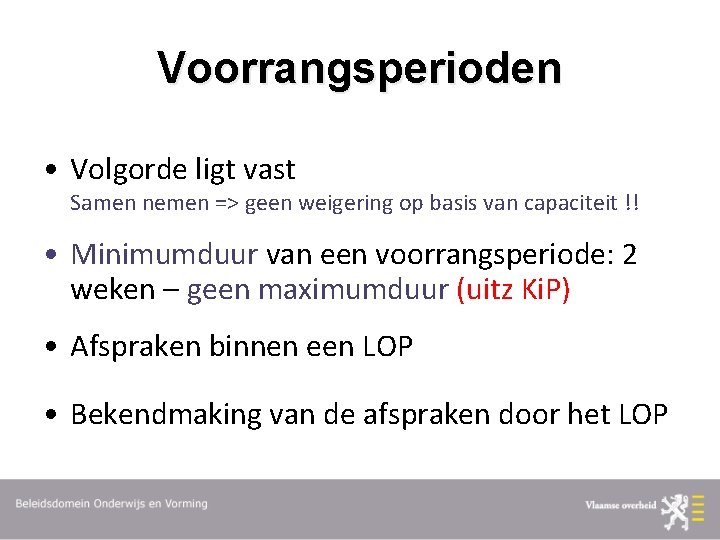 Voorrangsperioden

• Volgorde ligt vast
Samen nemen => geen weigering op basis van capaciteit !!

• Minimumduur van een voorrangsperiode: 2 weken – geen maximumduur (uitz KiP)

• Afspraken binnen een LOP

• Bekendmaking van de afspraken door het LOP

Beleidsdomein Onderwijs en Vorming

Vlaamse overheid